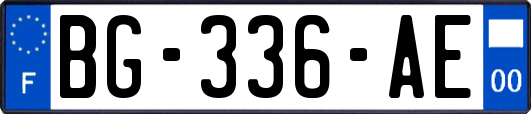 F

BG-336-AE

00